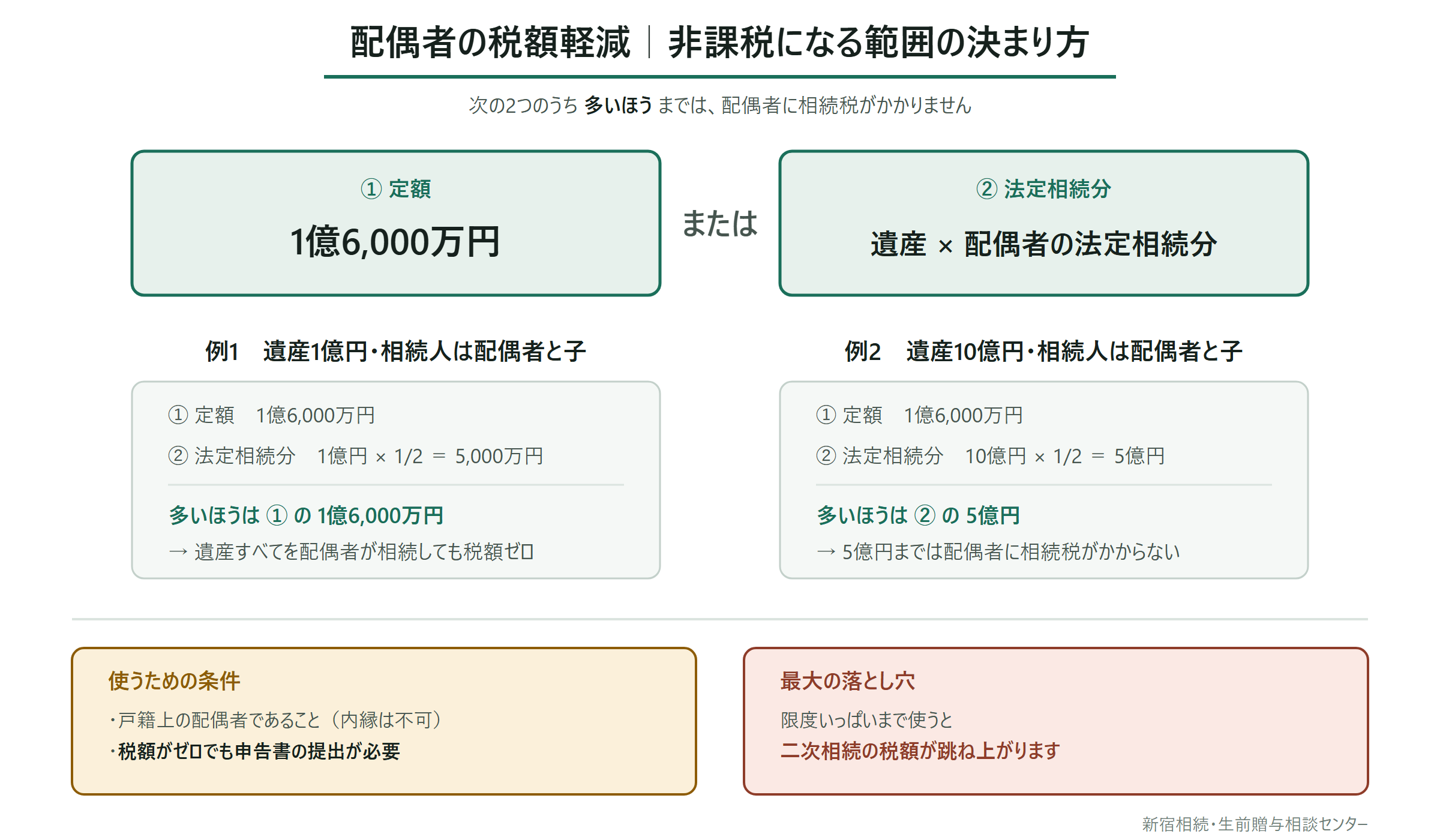 配偶者の税額軽減 ｜ 非課税になる範囲の決まり方

次の2つのうち 多いほう までは、配偶者に相続税がかかりません

① 定額

1億6,000万円

または

② 法定相続分

遺産 × 配偶者の法定相続分

例1　遺産1億円・相続人は配偶者と子

① 定額　1億6,000万円

② 法定相続分　1億円 × 1/2 ＝ 5,000万円

多いほうは ① の 1億6,000万円

→ 遺産すべてを配偶者が相続しても税額ゼロ

例2　遺産10億円・相続人は配偶者と子

① 定額　1億6,000万円

② 法定相続分　10億円 × 1/2 ＝ 5億円

多いほうは ② の 5億円

→ 5億円までは配偶者に相続税がかからない

使うための条件

・戸籍上の配偶者であること（内縁は不可）

・税額がゼロでも申告書の提出が必要

最大の落とし穴

限度いっぱいまで使うと

二次相続の税額が跳ね上がります

新宿相続・生前贈与相談センター